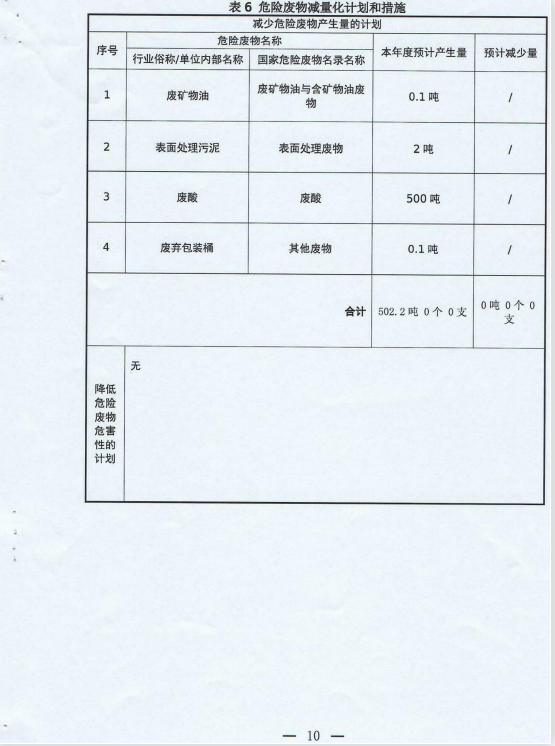 表6 危险废物减量化计划和措施

| 减少危险废物产生量的计划 | | | | |
|---|---|---|---|---|
| 序号 | 危险废物名称 | | 本年度预计产生量 | 预计减少量 |
| | 行业俗称/单位内部名称 | 国家危险废物名录名称 | | |
| 1 | 废矿物油 | 废矿物油与含矿物油废物 | 0.1吨 | / |
| 2 | 表面处理污泥 | 表面处理废物 | 2吨 | / |
| 3 | 废酸 | 废酸 | 500吨 | / |
| 4 | 废弃包装桶 | 其他废物 | 0.1吨 | / |
| 合计 | | | 502.2吨 0个 0支 | 0吨 0个 0支 |
| 降低危险废物危害性的计划 | 无 | | | |

— 10 —